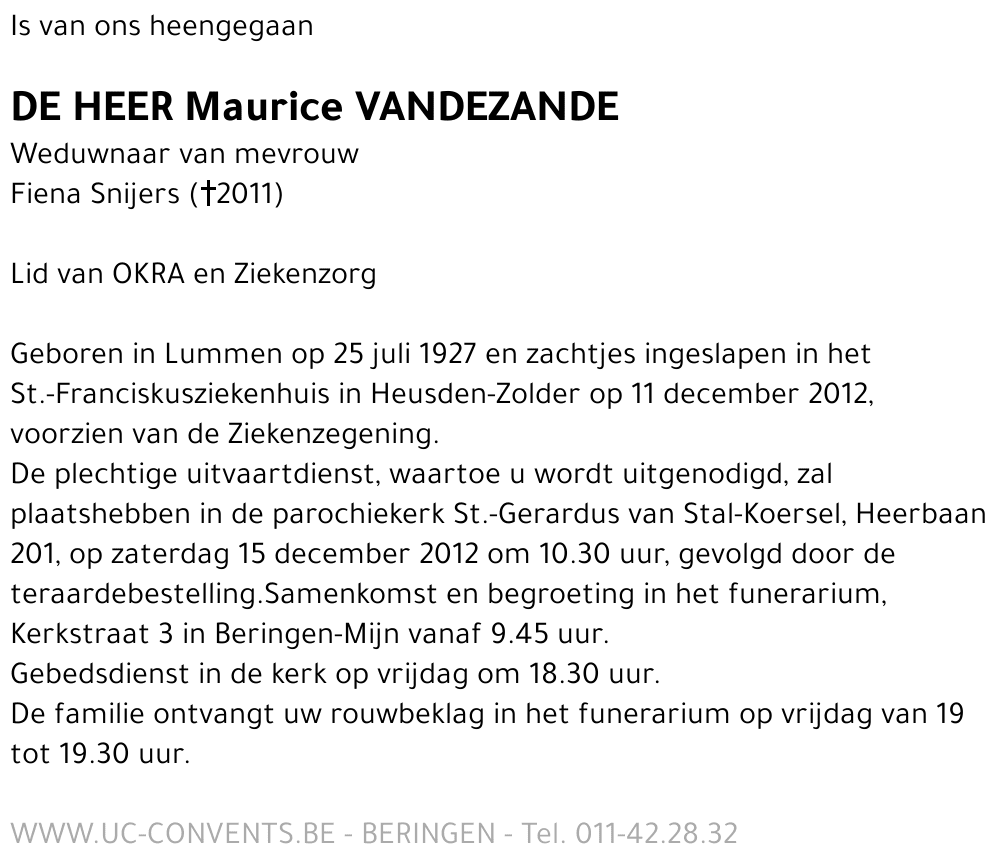 Is van ons heengegaan

DE HEER Maurice VANDEZANDE

Weduwnaar van mevrouw
Fiena Snijers (†2011)

Lid van OKRA en Ziekenzorg

Geboren in Lummen op 25 juli 1927 en zachtjes ingeslapen in het St.-Franciskusziekenhuis in Heusden-Zolder op 11 december 2012, voorzien van de Ziekenzegening.
De plechtige uitvaartdienst, waartoe u wordt uitgenodigd, zal plaatshebben in de parochiekerk St.-Gerardus van Stal-Koersel, Heerbaan 201, op zaterdag 15 december 2012 om 10.30 uur, gevolgd door de teraardebestelling.Samenkomst en begroeting in het funerarium, Kerkstraat 3 in Beringen-Mijn vanaf 9.45 uur.
Gebedsdienst in de kerk op vrijdag om 18.30 uur.
De familie ontvangt uw rouwbeklag in het funerarium op vrijdag van 19 tot 19.30 uur.

WWW.UC-CONVENTS.BE - BERINGEN - Tel. 011-42.28.32